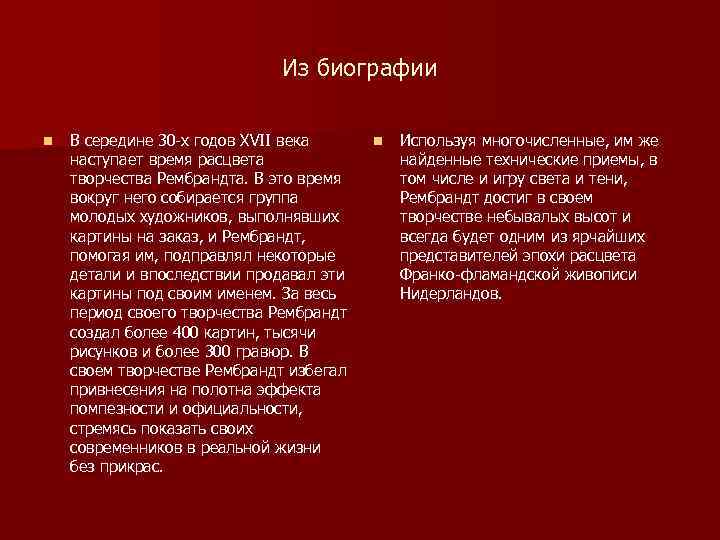 Из биографии

В середине 30-х годов XVII века наступает время расцвета творчества Рембрандта. В это время вокруг него собирается группа молодых художников, выполнявших картины на заказ, и Рембрандт, помогая им, подправлял некоторые детали и впоследствии продавал эти картины под своим именем. За весь период своего творчества Рембрандт создал более 400 картин, тысячи рисунков и более 300 гравюр. В своем творчестве Рембрандт избегал привнесения на полотна эффекта помпезности и официальности, стремясь показать своих современников в реальной жизни без прикрас.

Используя многочисленные, им же найденные технические приемы, в том числе и игру света и тени, Рембрандт достиг в своем творчестве небывалых высот и всегда будет одним из ярчайших представителей эпохи расцвета Франко-фламандской живописи Нидерландов.